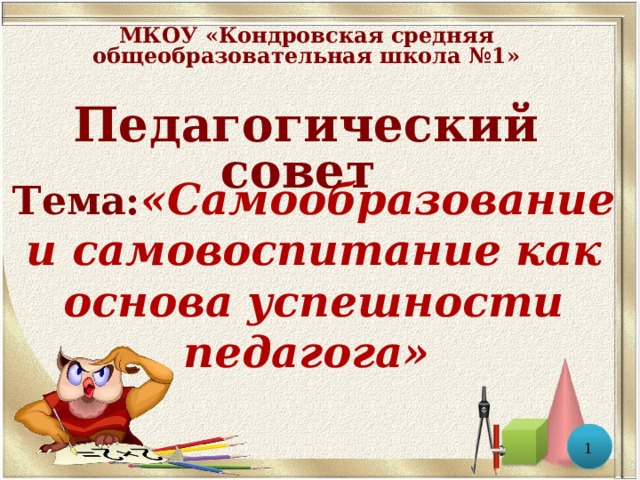 МКОУ «Кондровская средняя общеобразовательная школа №1»

Педагогический совет

Тема:«Самообразование и самовоспитание как основа успешности педагога»

1